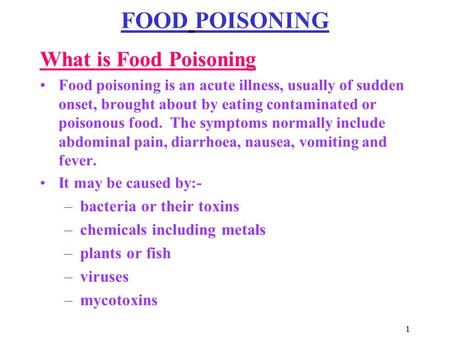 FOOD POISONING

What is Food Poisoning

• Food poisoning is an acute illness, usually of sudden onset, brought about by eating contaminated or poisonous food. The symptoms normally include abdominal pain, diarrhoea, nausea, vomiting and fever.

• It may be caused by:-
– bacteria or their toxins
– chemicals including metals
– plants or fish
– viruses
– mycotoxins

1